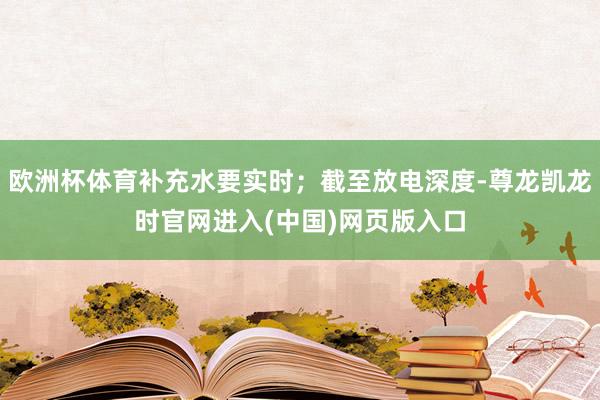 欧洲杯体育补充水要实时；截至放电深度-尊龙凯龙时官网进入(中国)网页版入口